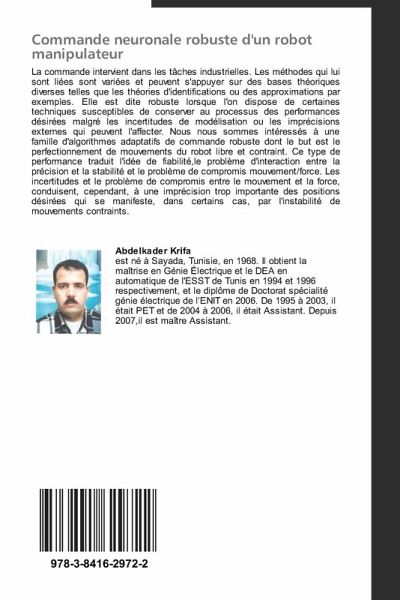 Commande neuronale robuste d'un robot manipulateur

La commande intervient dans les tâches industrielles. Les méthodes qui lui sont liées sont variées et peuvent s'appuyer sur des bases théoriques diverses telles que les théories d'identifications ou des approximations par exemples. Elle est dite robuste lorsque l'on dispose de certaines techniques susceptibles de conserver au processus des performances désirées malgré les incertitudes de modélisation ou les imprécisions externes qui peuvent l'affecter. Nous nous sommes intéressés à une famille d'algorithmes adaptatifs de commande robuste dont le but est le perfectionnement de mouvements du robot libre et contraint. Ce type de performance traduit l'idée de fiabilité,le problème d'interaction entre la précision et la stabilité et le problème de compromis mouvement/force. Les incertitudes et le problème de compromis entre le mouvement et la force, conduisent, cependant, à une imprécision trop importante des positions désirées qui se manifeste, dans certains cas, par l'instabilité de mouvements contraints.

Abdelkader Krifa
est né à Sayada, Tunisie, en 1968. Il obtient la maîtrise en Génie Électrique et le DEA en automatique de l'ESST de Tunis en 1994 et 1996 respectivement, et le diplôme de Doctorat spécialité génie électrique de l'ENIT en 2006. De 1995 à 2003, il était PET et de 2004 à 2006, il était Assistant. Depuis 2007,il est maître Assistant.

978-3-8416-2972-2